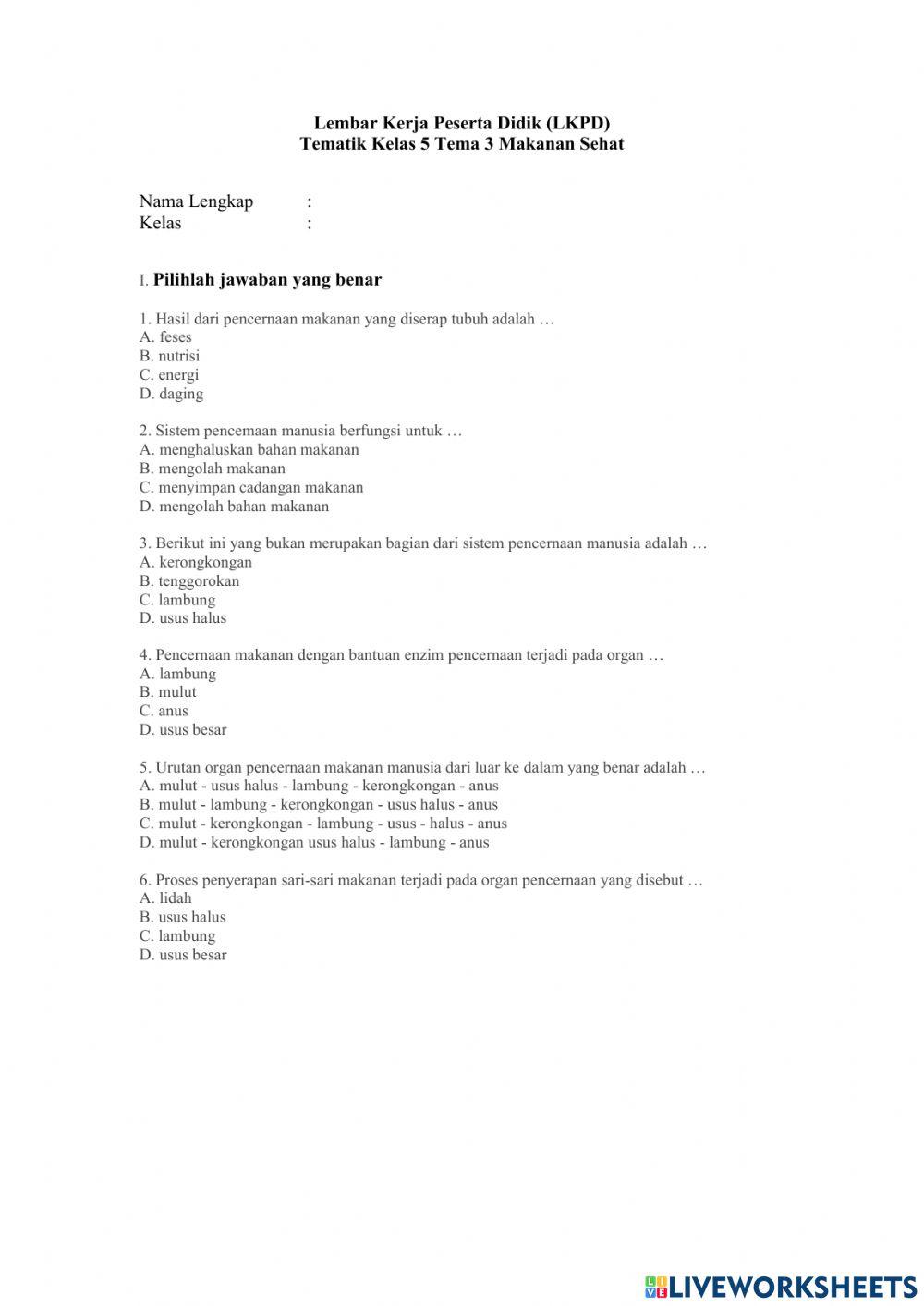 Lembar Kerja Peserta Didik (LKPD)
Tematik Kelas 5 Tema 3 Makanan Sehat

Nama Lengkap :
Kelas :

I. Pilihlah jawaban yang benar

1. Hasil dari pencernaan makanan yang diserap tubuh adalah …
A. feses
B. nutrisi
C. energi
D. daging

2. Sistem pencemaan manusia berfungsi untuk …
A. menghaluskan bahan makanan
B. mengolah makanan
C. menyimpan cadangan makanan
D. mengolah bahan makanan

3. Berikut ini yang bukan merupakan bagian dari sistem pencernaan manusia adalah …
A. kerongkongan
B. tenggorokan
C. lambung
D. usus halus

4. Pencernaan makanan dengan bantuan enzim pencernaan terjadi pada organ …
A. lambung
B. mulut
C. anus
D. usus besar

5. Urutan organ pencernaan makanan manusia dari luar ke dalam yang benar adalah …
A. mulut - usus halus - lambung - kerongkongan - anus
B. mulut - lambung - kerongkongan - usus halus - anus
C. mulut - kerongkongan - lambung - usus - halus - anus
D. mulut - kerongkongan usus halus - lambung - anus

6. Proses penyerapan sari-sari makanan terjadi pada organ pencernaan yang disebut …
A. lidah
B. usus halus
C. lambung
D. usus besar

LIVEWORKSHEETS